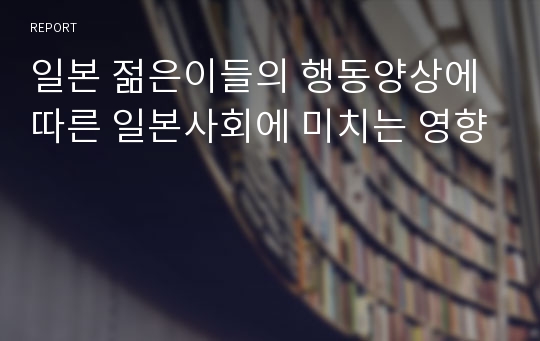 REPORT

일본 젊은이들의 행동양상에 따른 일본사회에 미치는 영향